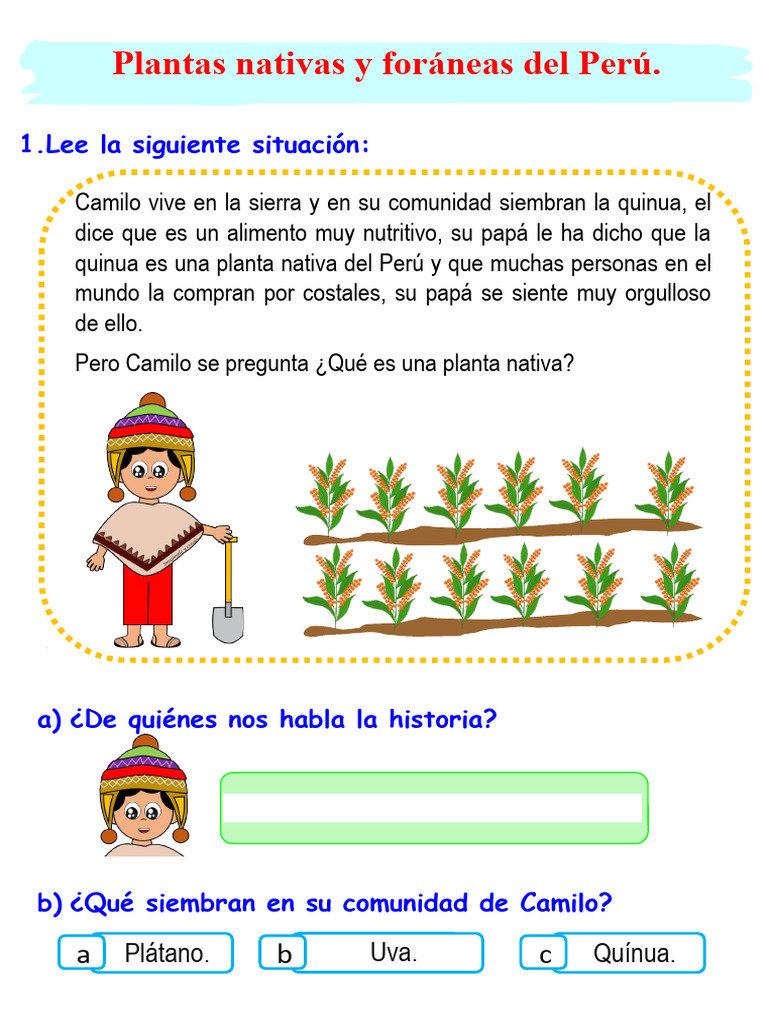 Plantas nativas y foráneas del Perú.

1.Lee la siguiente situación:

Camilo vive en la sierra y en su comunidad siembran la quinua, el dice que es un alimento muy nutritivo, su papá le ha dicho que la quinua es una planta nativa del Perú y que muchas personas en el mundo la compran por costales, su papá se siente muy orgulloso de ello.

Pero Camilo se pregunta ¿Qué es una planta nativa?

a) ¿De quiénes nos habla la historia?

b) ¿Qué siembran en su comunidad de Camilo?

a Plátano.

b Uva.

c Quínua.